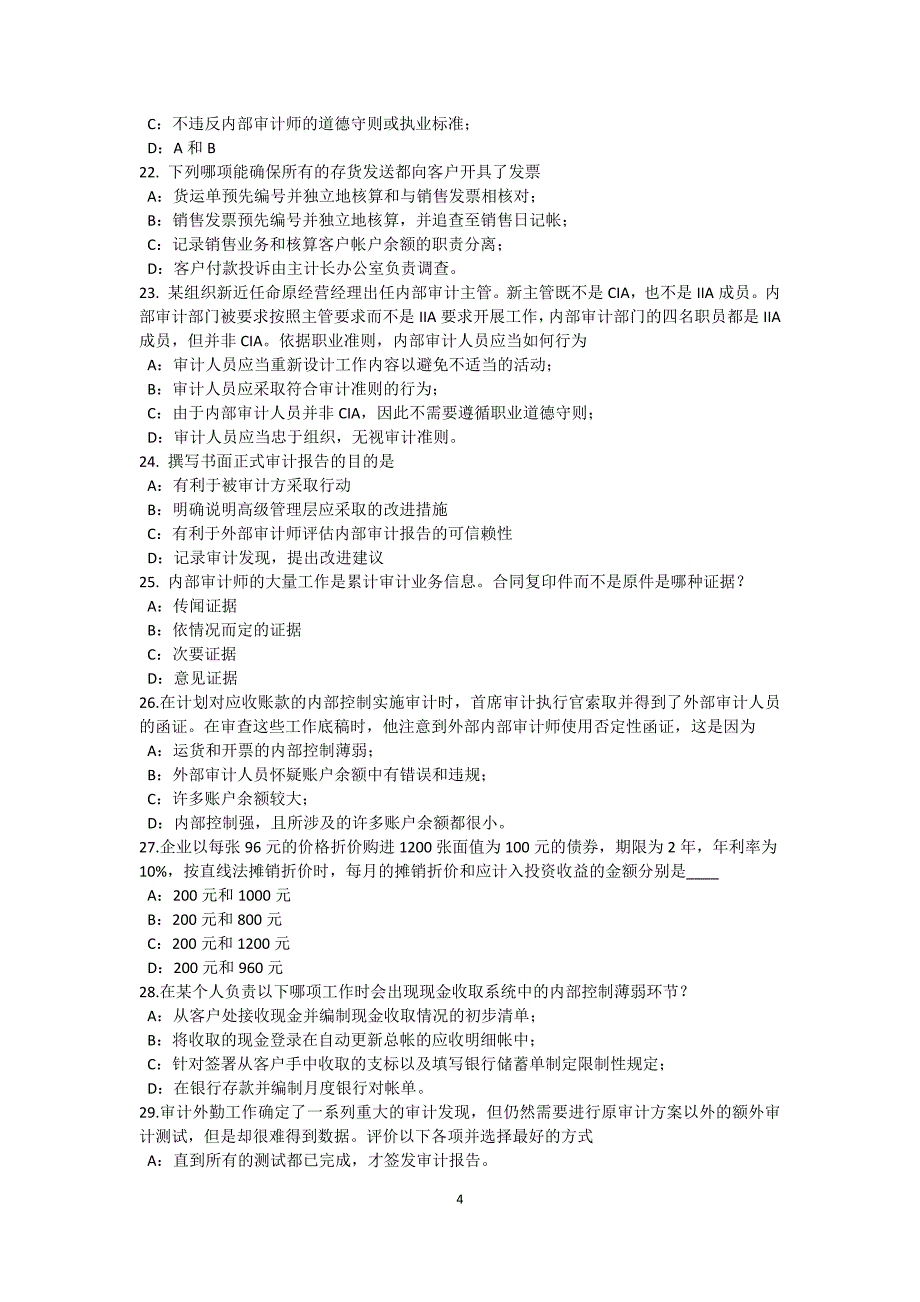 C：不违反内部审计师的道德守则或执业标准；
D：A 和 B
22. 下列哪项能确保所有的存货发送都向客户开具了发票
A：货运单预先编号并独立地核算和与销售发票相核对；
B：销售发票预先编号并独立地核算，并追查至销售日记帐；
C：记录销售业务和核算客户帐户余额的职责分离；
D：客户付款投诉由主计长办公室负责调查。
23. 某组织新近任命原经营经理出任内部审计主管。新主管既不是 CIA，也不是 IIA 成员。内部审计部门被要求按照主管要求而不是 IIA 要求开展工作，内部审计部门的四名职员都是 IIA 成员，但并非 CIA。依据职业准则，内部审计人员应当如何行为
A：审计人员应当重新设计工作内容以避免不适当的活动；
B：审计人员应采取符合审计准则的行为；
C：由于内部审计人员并非 CIA，因此不需要遵循职业道德守则；
D：审计人员应当忠于组织，无视审计准则。
24. 撰写书面正式审计报告的目的是
A：有利于被审计方采取行动
B：明确说明高级管理层应采取的改进措施
C：有利于外部审计师评估内部审计报告的可信赖性
D：记录审计发现，提出改进建议
25. 内部审计师的大量工作是累计审计业务信息。合同复印件而不是原件是哪种证据？
A：传闻证据
B：依情况而定的证据
C：次要证据
D：意见证据
26.在计划对应收账款的内部控制实施审计时，首席审计执行官索取并得到了外部审计人员的函证。在审查这些工作底稿时，他注意到外部内部审计师使用否定性函证，这是因为
A：运货和开票的内部控制薄弱；
B：外部审计人员怀疑账户余额中有错误和违规；
C：许多账户余额较大；
D：内部控制强，且所涉及的许多账户余额都很小。
27.企业以每张 96 元的价格折价购进 1200 张面值为 100 元的债券，期限为 2 年，年利率为 10%，按直线法摊销折价时，每月的摊销折价和应计入投资收益的金额分别是____
A：200 元和 1000 元
B：200 元和 800 元
C：200 元和 1200 元
D：200 元和 960 元
28.在某个人负责以下哪项工作时会出现现金收取系统中的内部控制薄弱环节？
A：从客户处接收现金并编制现金收取情况的初步清单；
B：将收取的现金登录在自动更新总帐的应收明细帐中；
C：针对签署从客户手中收取的支标以及填写银行储蓄单制定限制性规定；
D：在银行存款并编制月度银行对帐单。
29.审计外勤工作确定了一系列重大的审计发现，但仍然需要进行原审计方案以外的额外审计测试，但是却很难得到数据。评价以下各项并选择最好的方式
A：直到所有的测试都已完成，才签发审计报告。

4